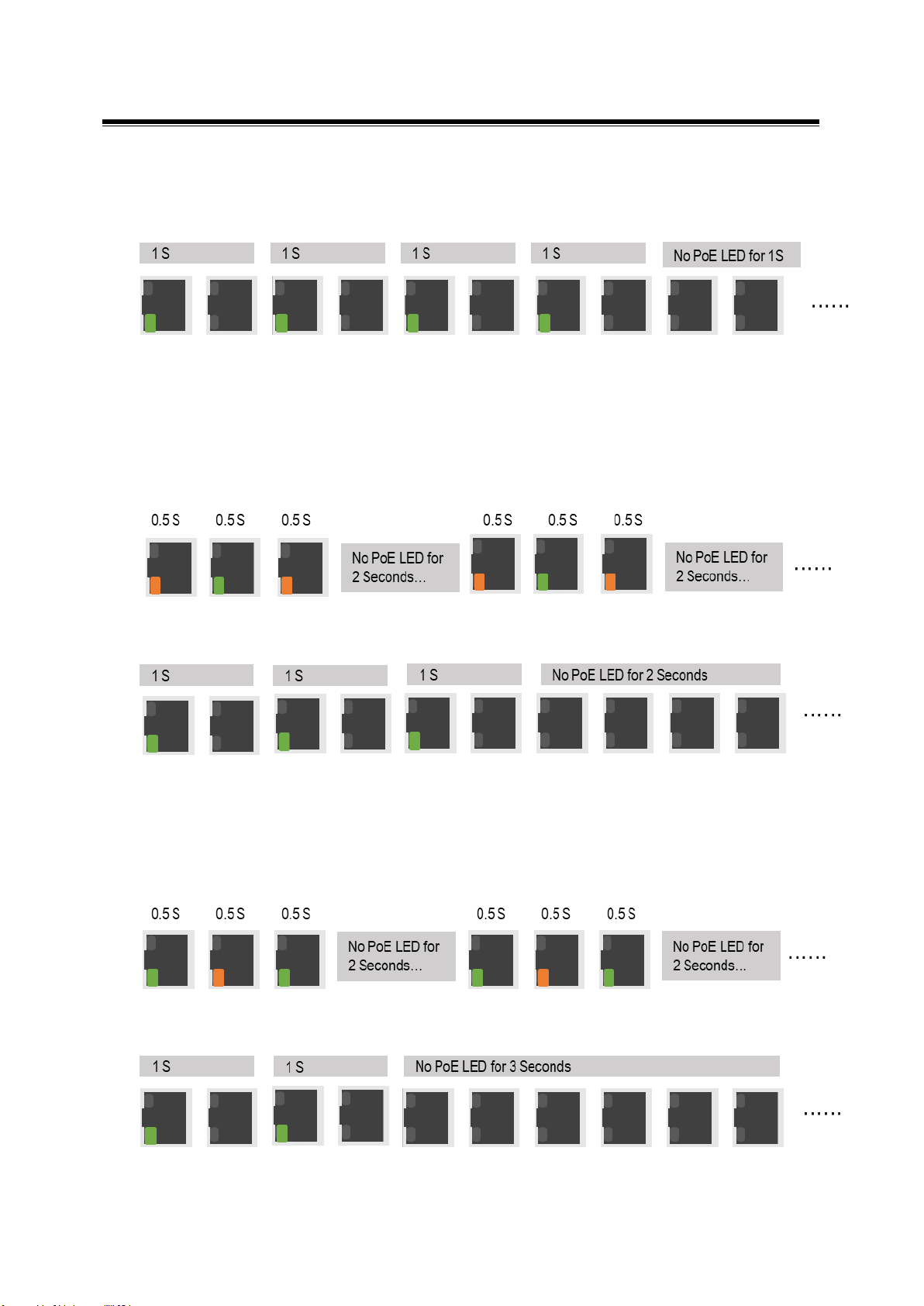 1 S 1 S 1 S 1 S No PoE LED for 1S

……

0.5 S 0.5 S 0.5 S No PoE LED for 2 Seconds… 0.5 S 0.5 S 0.5 S No PoE LED for 2 Seconds… ……

1 S 1 S 1 S No PoE LED for 2 Seconds

……

0.5 S 0.5 S 0.5 S No PoE LED for 2 Seconds… 0.5 S 0.5 S 0.5 S No PoE LED for 2 Seconds… ……

1 S 1 S No PoE LED for 3 Seconds

……